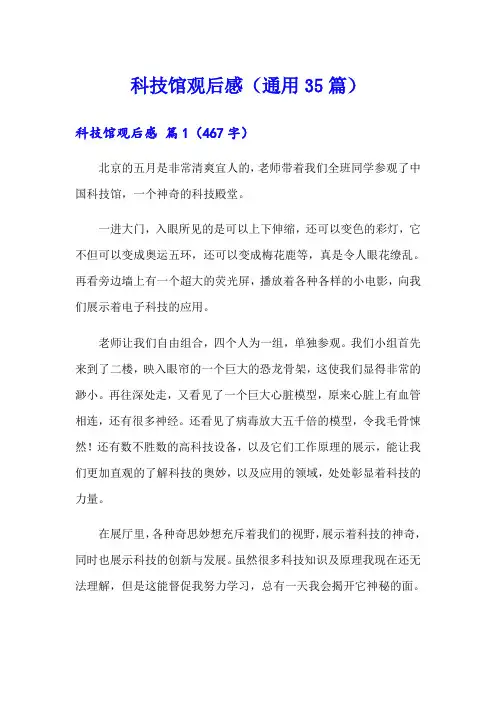 科技馆观后感（通用35篇）

科技馆观后感 篇1（467字）

北京的五月是非常清爽宜人的，老师带着我们全班同学参观了中国科技馆，一个神奇的科技殿堂。

一进大门，入眼所见的是可以上下伸缩，还可以变色的彩灯，它不但可以变成奥运五环，还可以变成梅花鹿等，真是令人眼花缭乱。再看旁边墙上有一个超大的荧光屏，播放着各种各样的小电影，向我们展示着电子科技的应用。

老师让我们自由组合，四个人为一组，单独参观。我们小组首先来到了二楼，映入眼帘的一个巨大的恐龙骨架，这使我们显得非常的渺小。再往深处走，又看见了一个巨大心脏模型，原来心脏上有血管相连，还有很多神经。还看见了病毒放大五千倍的模型，令我毛骨悚然！还有数不胜数的高科技设备，以及它们工作原理的展示，能让我们更加直观的了解科技的奥妙，以及应用的领域，处处彰显着科技的力量。

在展厅里，各种奇思妙想充斥着我们的视野，展示着科技的神奇，同时也展示科技的创新与发展。虽然很多科技知识及原理我现在还无法理解，但是这能督促我努力学习，总有一天我会揭开它神秘的面。